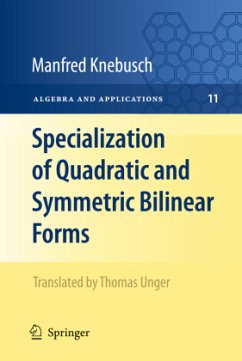 Manfred Knebusch

ALGEBRA AND APPLICATIONS 11

Specialization of Quadratic and Symmetric Bilinear Forms

Translated by Thomas Unger

Springer